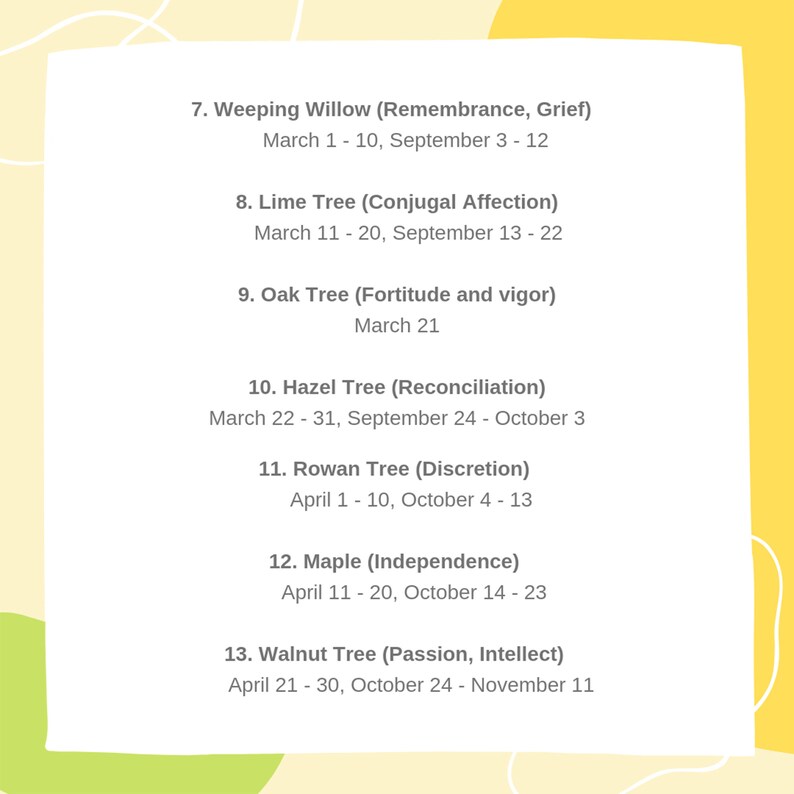 7. Weeping Willow (Remembrance, Grief)
March 1 - 10, September 3 - 12

8. Lime Tree (Conjugal Affection)
March 11 - 20, September 13 - 22

9. Oak Tree (Fortitude and vigor)
March 21

10. Hazel Tree (Reconciliation)
March 22 - 31, September 24 - October 3

11. Rowan Tree (Discretion)
April 1 - 10, October 4 - 13

12. Maple (Independence)
April 11 - 20, October 14 - 23

13. Walnut Tree (Passion, Intellect)
April 21 - 30, October 24 - November 11